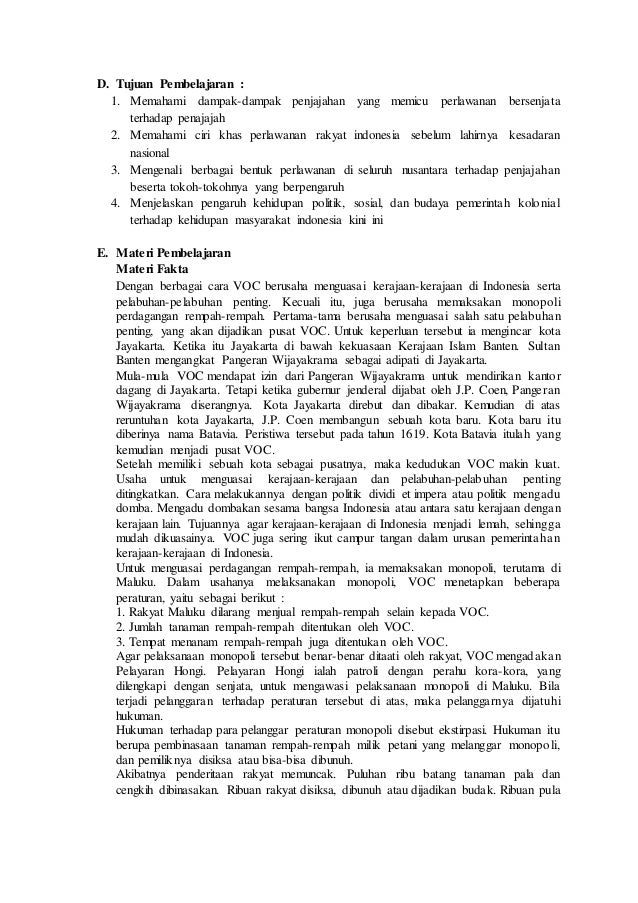 D. Tujuan Pembelajaran :
1. Memahami dampak-dampak penjajahan yang memicu perlawanan bersenjata terhadap penajajah
2. Memahami ciri khas perlawanan rakyat indonesia sebelum lahirnya kesadaran nasional
3. Mengenali berbagai bentuk perlawanan di seluruh nusantara terhadap penjajahan beserta tokoh-tokohnya yang berpengaruh
4. Menjelaskan pengaruh kehidupan politik, sosial, dan budaya pemerintah kolonial terhadap kehidupan masyarakat indonesia kini ini

E. Materi Pembelajaran
Materi Fakta
Dengan berbagai cara VOC berusaha menguasai kerajaan-kerajaan di Indonesia serta pelabuhan-pelabuhan penting. Kecuali itu, juga berusaha memaksakan monopoli perdagangan rempah-rempah. Pertama-tama berusaha menguasai salah satu pelabuhan penting, yang akan dijadikan pusat VOC. Untuk keperluan tersebut ia mengincar kota Jayakarta. Ketika itu Jayakarta di bawah kekuasaan Kerajaan Islam Banten. Sultan Banten mengangkat Pangeran Wijayakrama sebagai adipati di Jayakarta.
Mula-mula VOC mendapat izin dari Pangeran Wijayakrama untuk mendirikan kantor dagang di Jayakarta. Tetapi ketika gubernur jenderal dijabat oleh J.P. Coen, Pangeran Wijayakrama diserangnya. Kota Jayakarta direbut dan dibakar. Kemudian di atas reruntuhan kota Jayakarta, J.P. Coen membangun sebuah kota baru. Kota baru itu diberinya nama Batavia. Peristiwa tersebut pada tahun 1619. Kota Batavia itulah yang kemudian menjadi pusat VOC.
Setelah memiliki sebuah kota sebagai pusatnya, maka kedudukan VOC makin kuat. Usaha untuk menguasai kerajaan-kerajaan dan pelabuhan-pelabuhan penting ditingkatkan. Cara melakukannya dengan politik dividi et impera atau politik mengadu domba. Mengadu dombakan sesama bangsa Indonesia atau antara satu kerajaan dengan kerajaan lain. Tujuannya agar kerajaan-kerajaan di Indonesia menjadi lemah, sehingga mudah dikuasainya. VOC juga sering ikut campur tangan dalam urusan pemerintahan kerajaan-kerajaan di Indonesia.
Untuk menguasai perdagangan rempah-rempah, ia memaksakan monopoli, terutama di Maluku. Dalam usahanya melaksanakan monopoli, VOC menetapkan beberapa peraturan, yaitu sebagai berikut :
1. Rakyat Maluku dilarang menjual rempah-rempah selain kepada VOC.
2. Jumlah tanaman rempah-rempah ditentukan oleh VOC.
3. Tempat menanam rempah-rempah juga ditentukan oleh VOC.
Agar pelaksanaan monopoli tersebut benar-benar ditaati oleh rakyat, VOC mengadakan Pelayaran Hongi. Pelayaran Hongi ialah patroli dengan perahu kora-kora, yang dilengkapi dengan senjata, untuk mengawasi pelaksanaan monopoli di Maluku. Bila terjadi pelanggaran terhadap peraturan tersebut di atas, maka pelanggarnya dijatuhi hukuman.
Hukuman terhadap para pelanggar peraturan monopoli disebut ekstirpasi. Hukuman itu berupa pembinasaan tanaman rempah-rempah milik petani yang melanggar monopoli, dan pemiliknya disiksa atau bisa-bisa dibunuh.
Akibatnya penderitaan rakyat memuncak. Puluhan ribu batang tanaman pala dan cengkih dibinasakan. Ribuan rakyat disiksa, dibunuh atau dijadikan budak. Ribuan pula